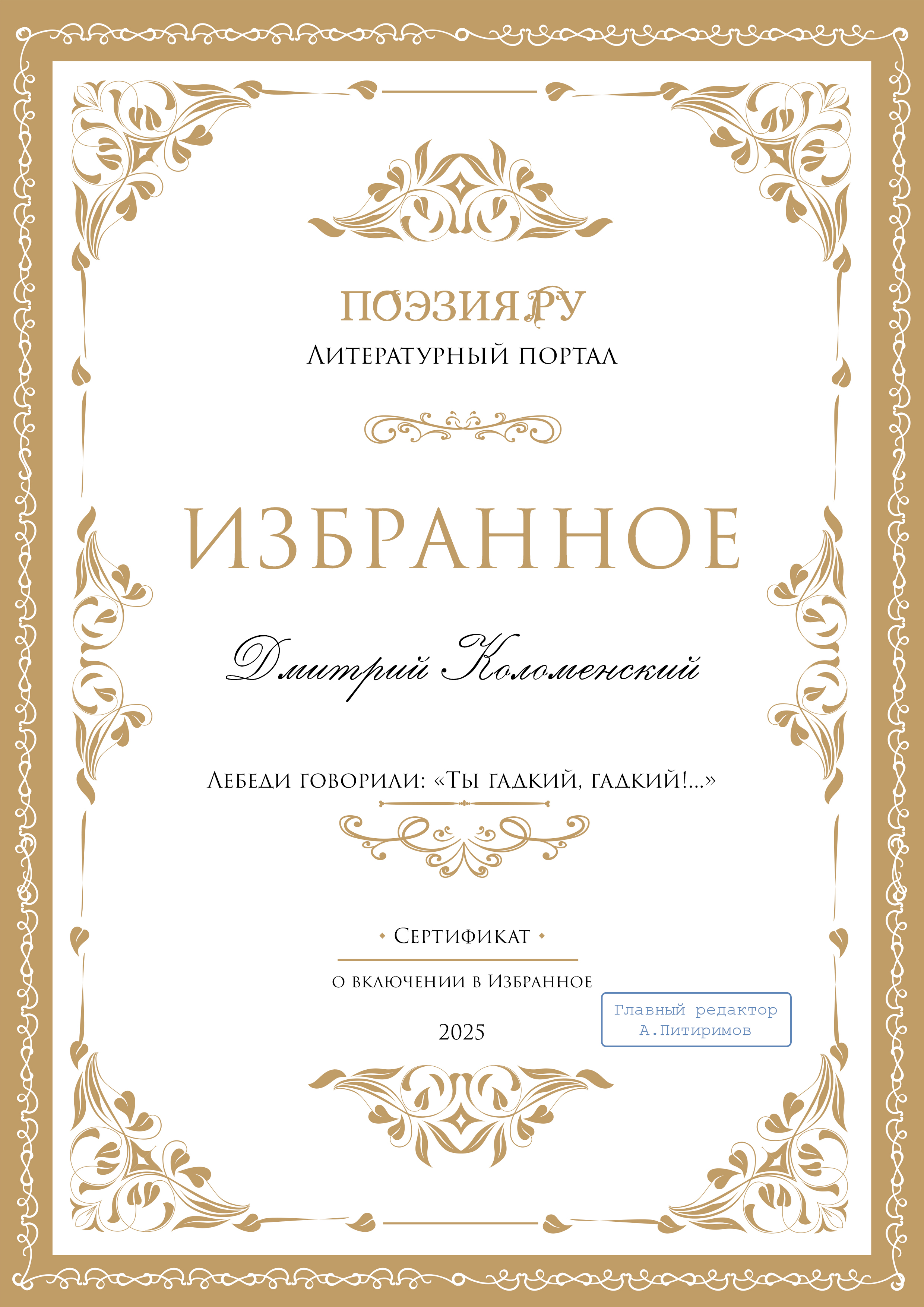 ПОЭЗИЯ.РУ
Литературный портал

ИЗБРАННОЕ

Дмитрий Коломенский

Лебеди говорили: «Ты гадкий, гадкий!...»

Сертификат

о включении в Избранное

2025

Главный редактор
А.Питиримов